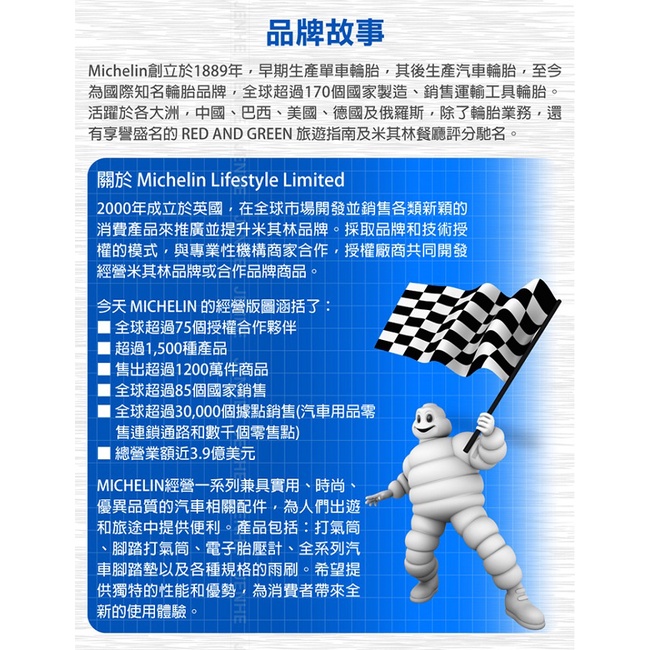 品牌故事

Michelin創立於1889年，早期生產單車輪胎，其後生產汽車輪胎，至今為國際知名輪胎品牌，全球超過170個國家製造、銷售運輸工具輪胎。活躍於各大洲，中國、巴西、美國、德國及俄羅斯，除了輪胎業務，還有享譽盛名的 RED AND GREEN 旅遊指南及米其林餐廳評分馳名。

關於 Michelin Lifestyle Limited

2000年成立於英國，在全球市場開發並銷售各類新穎的消費產品來推廣並提升米其林品牌。採取品牌和技術授權的模式，與專業性機構商家合作，授權廠商共同開發經營米其林品牌或合作品牌商品。

今天 MICHELIN 的經營版圖涵括了：
■ 全球超過75個授權合作夥伴
■ 超過1,500種產品
■ 售出超過1200萬件商品
■ 全球超過85個國家銷售
■ 全球超過30,000個據點銷售(汽車用品零售連鎖通路和數千個零售點)
■ 總營業額近3.9億美元

MICHELIN經營一系列兼具實用、時尚、優異品質的汽車相關配件，為人們出遊和旅途中提供便利。產品包括：打氣筒、腳踏打氣筒、電子胎壓計、全系列汽車腳踏墊以及各種規格的雨刷。希望提供獨特的性能和優勢，為消費者帶來全新的使用體驗。